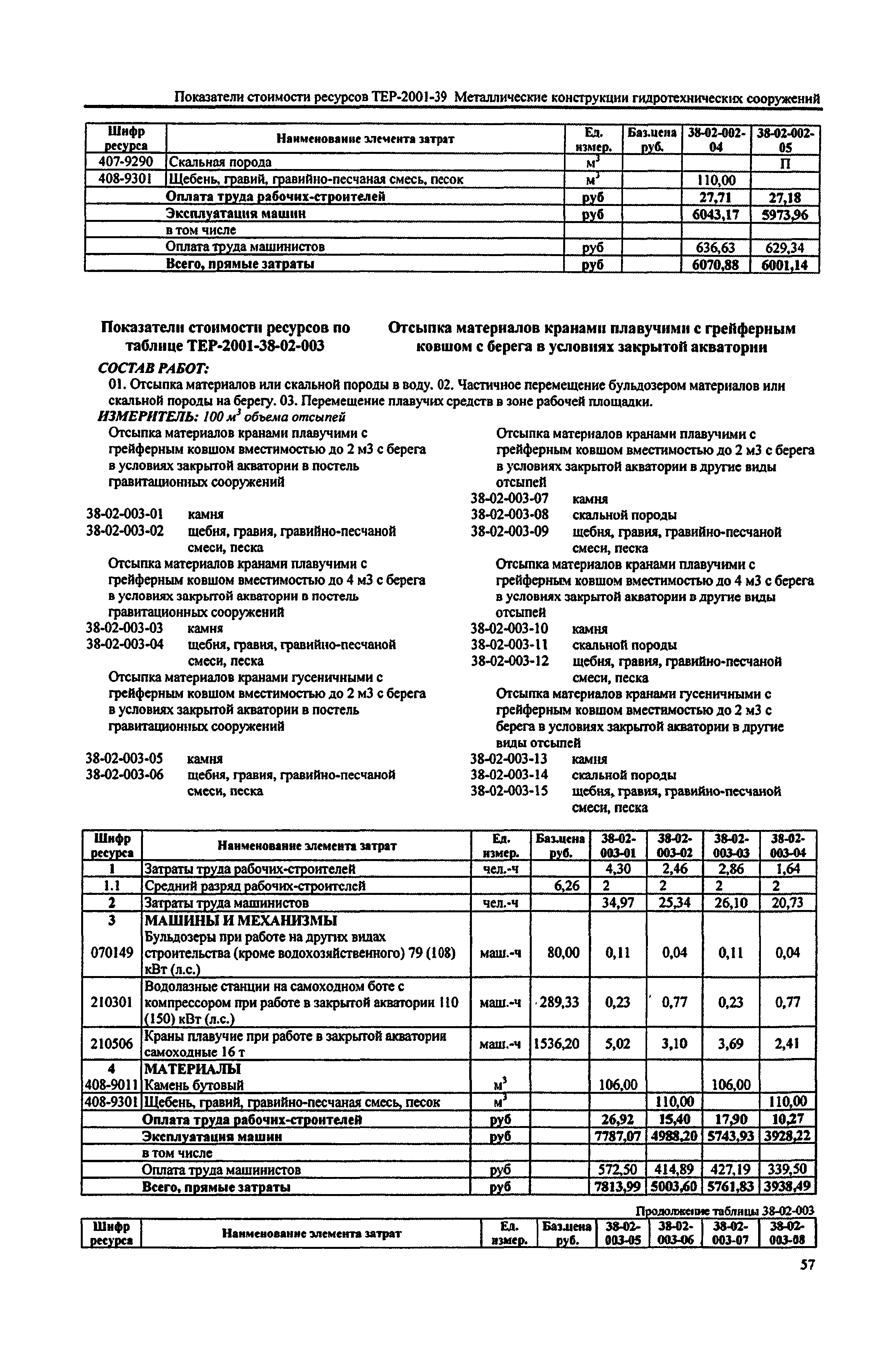 Показатели стоимости ресурсов ТЕР-2001-39 Металлические конструкции гидротехнических сооружений

| Шифр ресурса | Наименование элемента затрат | Ед. измер. | Баз.цена руб. | 38-02-002-04 | 38-02-002-05 |
|---|---|---|---|---|---|
| 407-9290 | Скальная порода | $м^3$ | | | П |
| 408-9301 | Щебень, гравий, гравийно-песчаная смесь, песок | $м^3$ | | 110,00 | |
| | Оплата труда рабочих-строителей | руб | | 27,71 | 27,18 |
| | Эксплуатация машин | руб | | 6043,17 | 5973,96 |
| | в том числе | | | | |
| | Оплата труда машинистов | руб | | 636,63 | 629,34 |
| | Всего, прямые затраты | руб | | 6070,88 | 6001,14 |

Показатели стоимости ресурсов по таблице ТЕР-2001-38-02-003

Отсыпка материалов кранами плавучими с грейферным ковшом с берега в условиях закрытой акватории

СОСТАВ РАБОТ:
01. Отсыпка материалов или скальной породы в воду. 02. Частичное перемещение бульдозером материалов или скальной породы на берегу. 03. Перемещение плавучих средств в зоне рабочей площадки.
ИЗМЕРИТЕЛЬ: 100 $м^3$ объема отсыпей

Отсыпка материалов кранами плавучими с грейферным ковшом вместимостью до 2 м3 с берега в условиях закрытой акватории в постель гравитационных сооружений
38-02-003-01 камня
38-02-003-02 щебня, гравия, гравийно-песчаной смеси, песка
Отсыпка материалов кранами плавучими с грейферным ковшом вместимостью до 4 м3 с берега в условиях закрытой акватории в постель гравитационных сооружений
38-02-003-03 камня
38-02-003-04 щебня, гравия, гравийно-песчаной смеси, песка
Отсыпка материалов кранами гусеничными с грейферным ковшом вместимостью до 2 м3 с берега в условиях закрытой акватории в постель гравитационных сооружений
38-02-003-05 камня
38-02-003-06 щебня, гравия, гравийно-песчаной смеси, песка

Отсыпка материалов кранами плавучими с грейферным ковшом вместимостью до 2 м3 с берега в условиях закрытой акватории в другие виды отсыпей
38-02-003-07 камня
38-02-003-08 скальной породы
38-02-003-09 щебня, гравия, гравийно-песчаной смеси, песка
Отсыпка материалов кранами плавучими с грейферным ковшом вместимостью до 4 м3 с берега в условиях закрытой акватории в другие виды отсыпей
38-02-003-10 камня
38-02-003-11 скальной породы
38-02-003-12 щебня, гравия, гравийно-песчаной смеси, песка
Отсыпка материалов кранами гусеничными с грейферным ковшом вместимостью до 2 м3 с берега в условиях закрытой акватории в другие виды отсыпей
38-02-003-13 камня
38-02-003-14 скальной породы
38-02-003-15 щебня, гравия, гравийно-песчаной смеси, песка

| Шифр ресурса | Наименование элемента затрат | Ед. измер. | Баз.цена руб. | 38-02-003-01 | 38-02-003-02 | 38-02-003-03 | 38-02-003-04 |
|---|---|---|---|---|---|---|---|
| 1 | Затраты труда рабочих-строителей | чел.-ч | | 4,30 | 2,46 | 2,86 | 1,64 |
| 1.1 | Средний разряд рабочих-строителей | | 6,26 | 2 | 2 | 2 | 2 |
| 2 | Затраты труда машинистов | чел.-ч | | 34,97 | 25,34 | 26,10 | 20,73 |
| 3 | МАШИНЫ И МЕХАНИЗМЫ | | | | | | |
| 070149 | Бульдозеры при работе на других видах строительства (кроме водохозяйственного) 79 (108) кВт (л.с.) | маш.-ч | 80,00 | 0,11 | 0,04 | 0,11 | 0,04 |
| 210301 | Водолазные станции на самоходном боте с компрессором при работе в закрытой акватории 110 (150) кВт (л.с.) | маш.-ч | 289,33 | 0,23 | 0,77 | 0,23 | 0,77 |
| 210506 | Краны плавучие при работе в закрытой акватории самоходные 16 т | маш.-ч | 1536,20 | 5,02 | 3,10 | 3,69 | 2,41 |
| 4 | МАТЕРИАЛЫ | | | | | | |
| 408-9011 | Камень бутовый | $м^3$ | | 106,00 | | 106,00 | |
| 408-9301 | Щебень, гравий, гравийно-песчаная смесь, песок | $м^3$ | | | 110,00 | | 110,00 |
| | Оплата труда рабочих-строителей | руб | | 26,92 | 15,40 | 17,90 | 10,27 |
| | Эксплуатация машин | руб | | 7787,07 | 4988,20 | 5743,93 | 3928,22 |
| | в том числе | | | | | | |
| | Оплата труда машинистов | руб | | 572,50 | 414,89 | 427,19 | 339,50 |
| | Всего, прямые затраты | руб | | 7813,99 | 5003,60 | 5761,83 | 3938,49 |

Продолжение таблицы 38-02-003

| Шифр ресурса | Наименование элемента затрат | Ед. измер. | Баз.цена руб. | 38-02-003-05 | 38-02-003-06 | 38-02-003-07 | 38-02-003-08 |
|---|---|---|---|---|---|---|---|

57